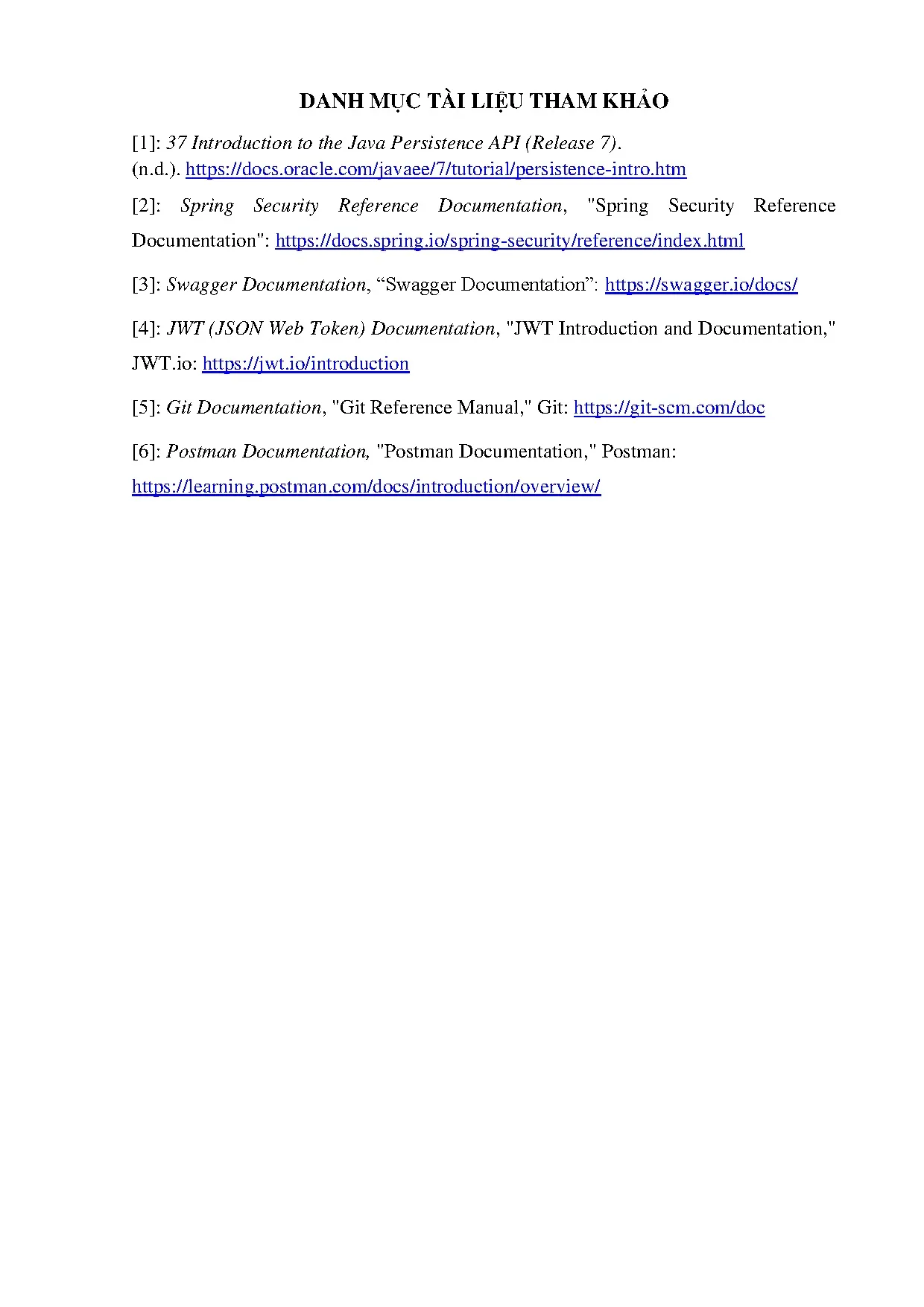 DANH MỤC TÀI LIỆU THAM KHẢO

[1]: 37 Introduction to the Java Persistence API (Release 7). (n.d.). https://docs.oracle.com/javaee/7/tutorial/persistence-intro.htm

[2]: Spring Security Reference Documentation, "Spring Security Reference Documentation": https://docs.spring.io/spring-security/reference/index.html

[3]: Swagger Documentation, “Swagger Documentation”: https://swagger.io/docs/

[4]: JWT (JSON Web Token) Documentation, "JWT Introduction and Documentation," JWT.io: https://jwt.io/introduction

[5]: Git Documentation, "Git Reference Manual," Git: https://git-scm.com/doc

[6]: Postman Documentation, "Postman Documentation," Postman: https://learning.postman.com/docs/introduction/overview/